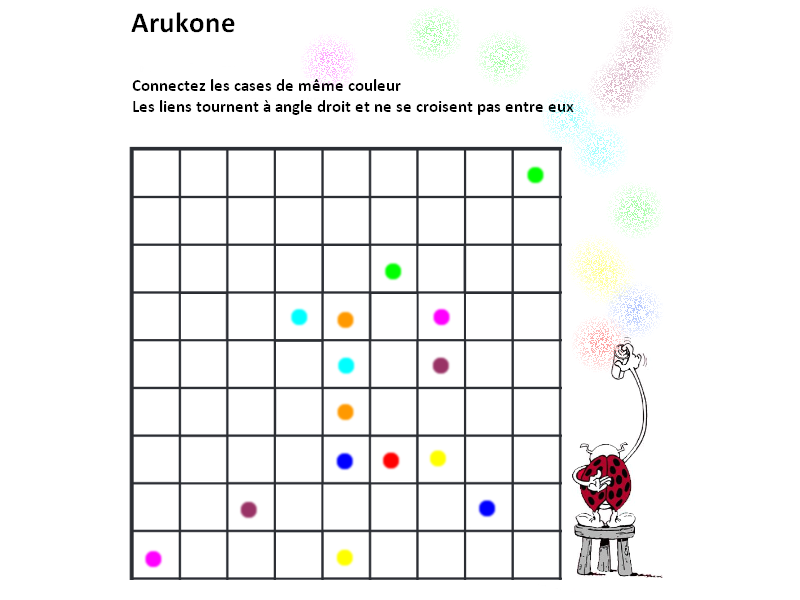 Arukone

Connectez les cases de même couleur
Les liens tournent à angle droit et ne se croisent pas entre eux